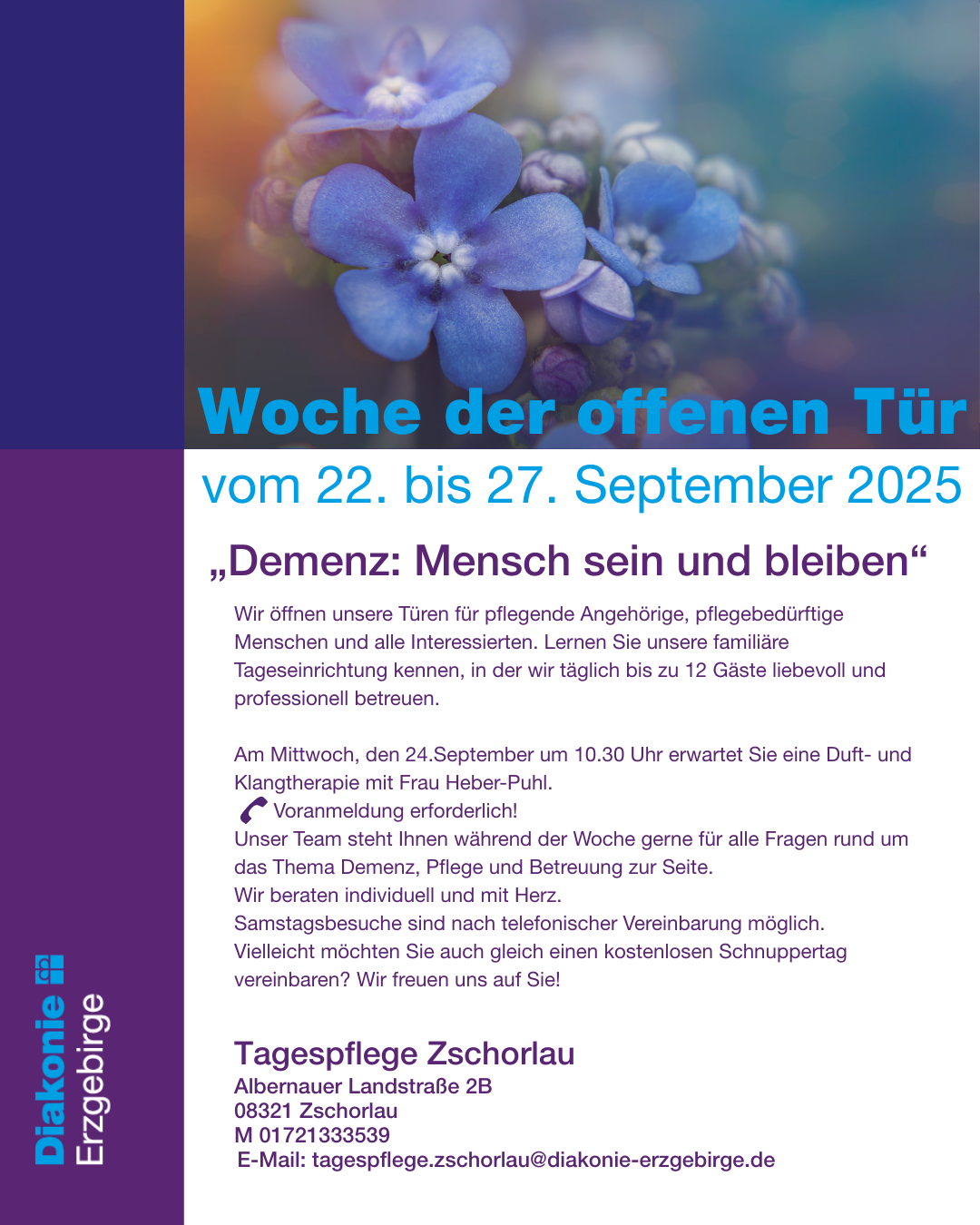 Woche der offenen Tür

vom 22. bis 27. September 2025

„Demenz: Mensch sein und bleiben“

Wir öffnen unsere Türen für pflegende Angehörige, pflegebedürftige Menschen und alle Interessierten. Lernen Sie unsere familiäre Tageseinrichtung kennen, in der wir täglich bis zu 12 Gäste liebevoll und professionell betreuen.

Am Mittwoch, den 24.September um 10.30 Uhr erwartet Sie eine Duft- und Klangtherapie mit Frau Heber-Puhl.
Voranmeldung erforderlich!
Unser Team steht Ihnen während der Woche gerne für alle Fragen rund um das Thema Demenz, Pflege und Betreuung zur Seite.
Wir beraten individuell und mit Herz.
Samstagsbesuche sind nach telefonischer Vereinbarung möglich.
Vielleicht möchten Sie auch gleich einen kostenlosen Schnuppertag vereinbaren? Wir freuen uns auf Sie!

Tagespflege Zschorlau
Albernauer Landstraße 2B
08321 Zschorlau
M 01721333539
E-Mail: tagespflege.zschorlau@diakonie-erzgebirge.de

Diakonie
Erzgebirge